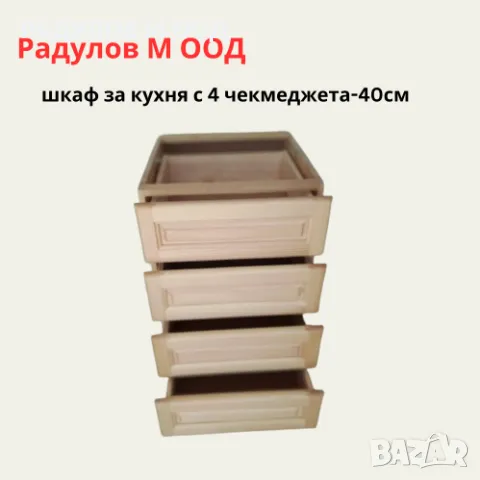 Радулов М ООД

шкаф за кухня с 4 чекмеджета-40см

BAZAR